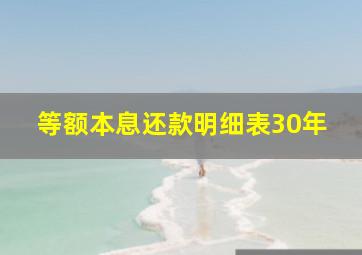 等额本息还款明细表30年